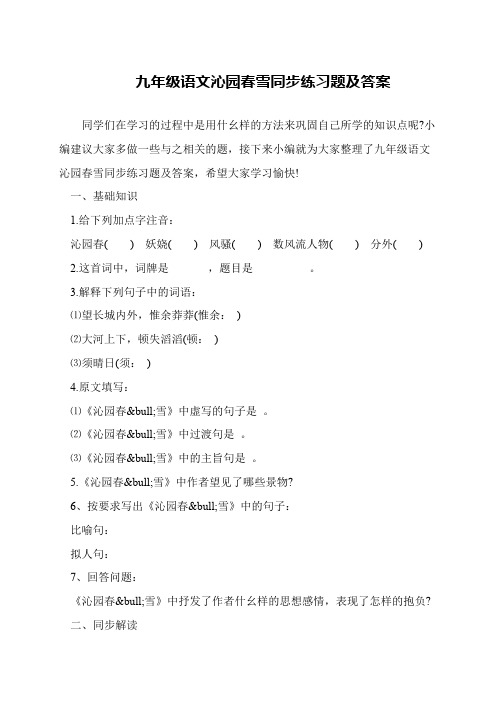 九年级语文沁园春雪同步练习题及答案

同学们在学习的过程中是用什么样的方法来巩固自己所学的知识点呢?小编建议大家多做一些与之相关的题，接下来小编就为大家整理了九年级语文沁园春雪同步练习题及答案，希望大家学习愉快!

一、基础知识

1.给下列加点字注音：

沁园春(　　)　妖娆(　　)　风骚(　　)　数风流人物(　　)　分外(　　)

2.这首词中，词牌是　　　，题目是　　　。

3.解释下列句子中的词语：

⑴望长城内外，惟余莽莽(惟余：　)

⑵大河上下，顿失滔滔(顿：　)

⑶须晴日(须：　)

4.原文填写：

⑴《沁园春&bull;雪》中虚写的句子是　。

⑵《沁园春&bull;雪》中过渡句是　。

⑶《沁园春&bull;雪》中的主旨句是　。

5.《沁园春&bull;雪》中作者望见了哪些景物?

6、按要求写出《沁园春&bull;雪》中的句子：

比喻句：

拟人句：

7、回答问题：

《沁园春&bull;雪》中抒发了作者什么样的思想感情，表现了怎样的抱负?

二、同步解读